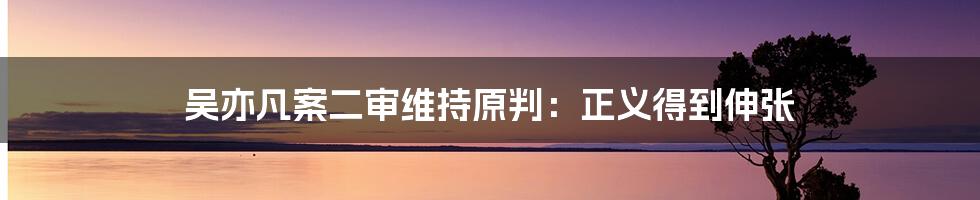 吴亦凡案二审维持原判：正义得到伸张